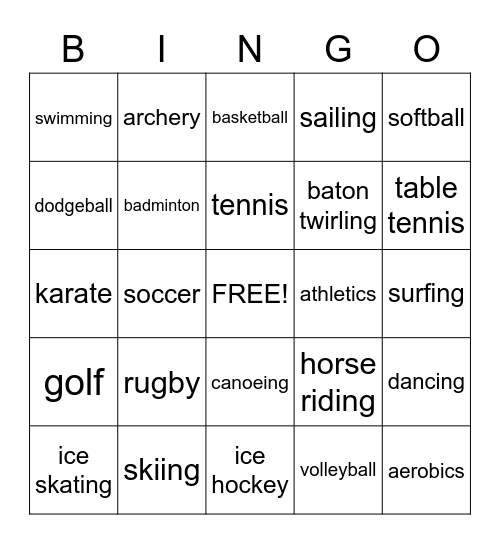 | B | I | N | G | O |
|---|---|---|---|---|
| swimming | archery | basketball | sailing | softball |
| dodgeball | badminton | tennis | baton twirling | table tennis |
| karate | soccer | FREE! | athletics | surfing |
| golf | rugby | canoeing | horse riding | dancing |
| ice skating | skiing | ice hockey | volleyball | aerobics |